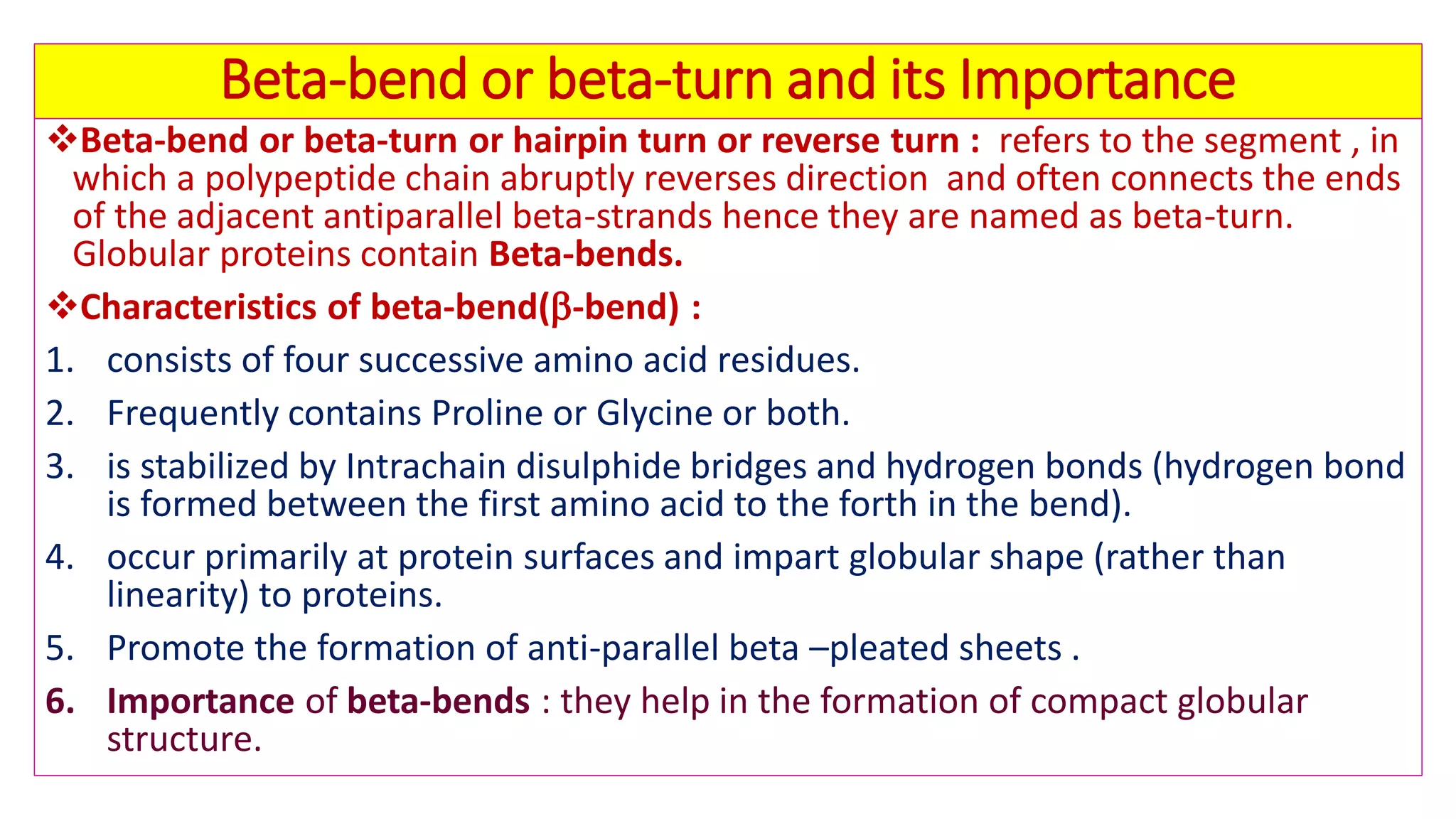 Beta-bend or beta-turn and its Importance

❖Beta-bend or beta-turn or hairpin turn or reverse turn : refers to the segment , in which a polypeptide chain abruptly reverses direction and often connects the ends of the adjacent antiparallel beta-strands hence they are named as beta-turn. Globular proteins contain Beta-bends.

❖Characteristics of beta-bend(β-bend) :

1. consists of four successive amino acid residues.

2. Frequently contains Proline or Glycine or both.

3. is stabilized by Intrachain disulphide bridges and hydrogen bonds (hydrogen bond is formed between the first amino acid to the forth in the bend).

4. occur primarily at protein surfaces and impart globular shape (rather than linearity) to proteins.

5. Promote the formation of anti-parallel beta –pleated sheets .

6. Importance of beta-bends : they help in the formation of compact globular structure.